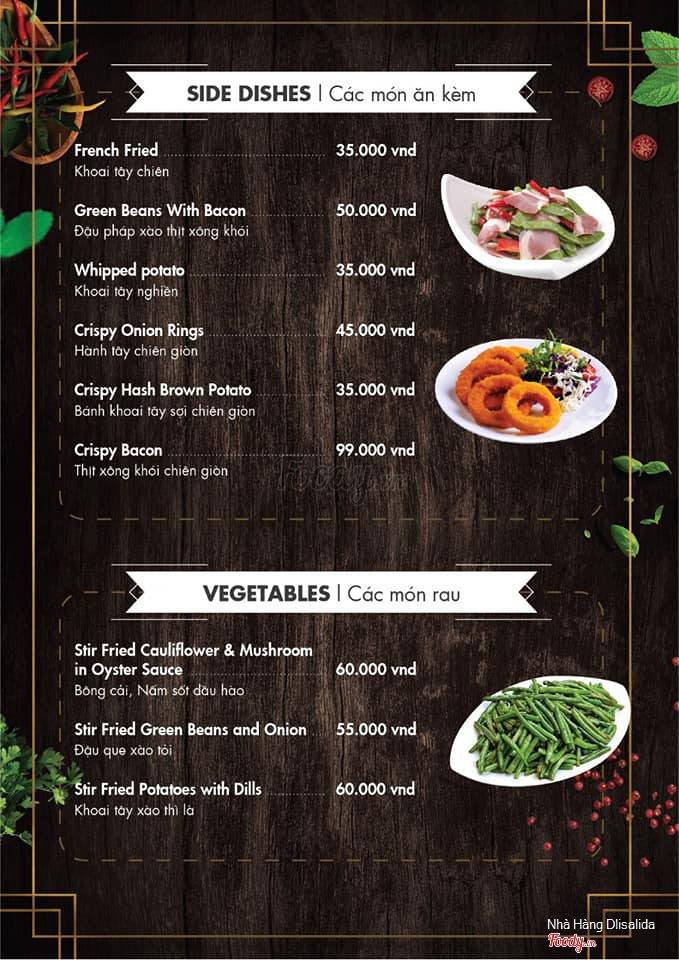 SIDE DISHES | Các món ăn kèm

French Fried 35.000 vnd
Khoai tây chiên

Green Beans With Bacon 50.000 vnd
Đậu pháp xào thịt xông khói

Whipped potato 35.000 vnd
Khoai tây nghiền

Crispy Onion Rings 45.000 vnd
Hành tây chiên giòn

Crispy Hash Brown Potato 35.000 vnd
Bánh khoai tây sợi chiên giòn

Crispy Bacon 99.000 vnd
Thịt xông khói chiên giòn

Foody.vn

VEGETABLES | Các món rau

Stir Fried Cauliflower & Mushroom in Oyster Sauce 60.000 vnd
Bông cải, Nấm sốt dầu hào

Stir Fried Green Beans and Onion 55.000 vnd
Đậu que xào tỏi

Stir Fried Potatoes with Dills 60.000 vnd
Khoai tây xào thì là

Nhà Hàng Dlisalida
Foody.vn